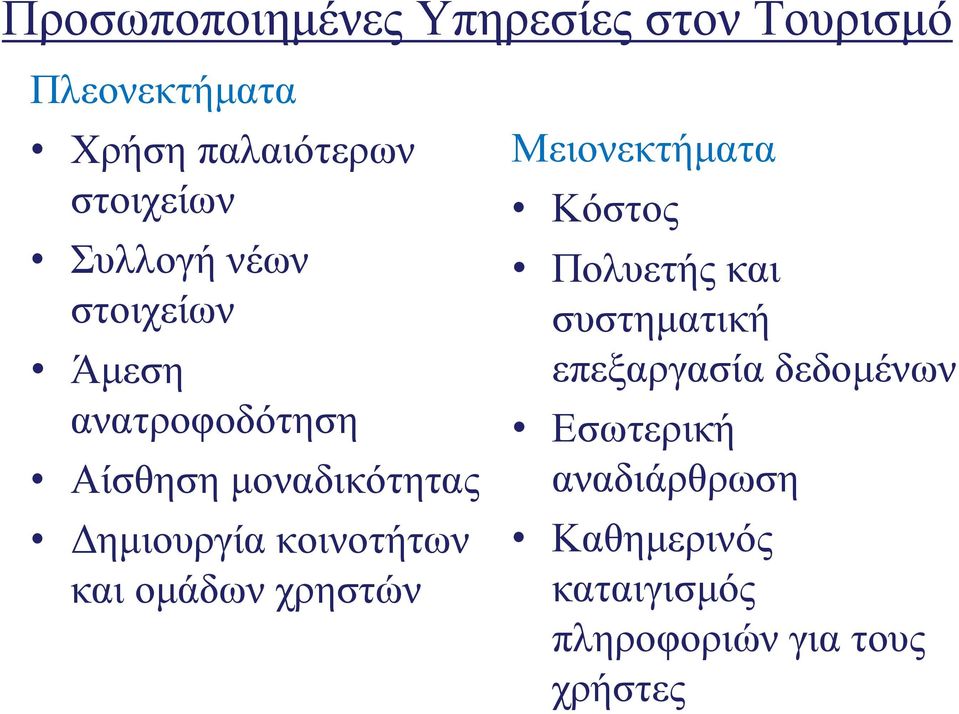 Προσωποποιημένες Υπηρεσίες στον Τουρισμό

Πλεονεκτήματα

• Χρήση παλαιότερων στοιχείων
• Συλλογή νέων στοιχείων
• Άμεση ανατροφοδότηση
• Αίσθηση μοναδικότητας
• Δημιουργία κοινοτήτων και ομάδων χρηστών

Μειονεκτήματα

• Κόστος
• Πολυετής και συστηματική επεξαργασία δεδομένων
• Εσωτερική αναδιάρθρωση
• Καθημερινός καταιγισμός πληροφοριών για τους χρήστες